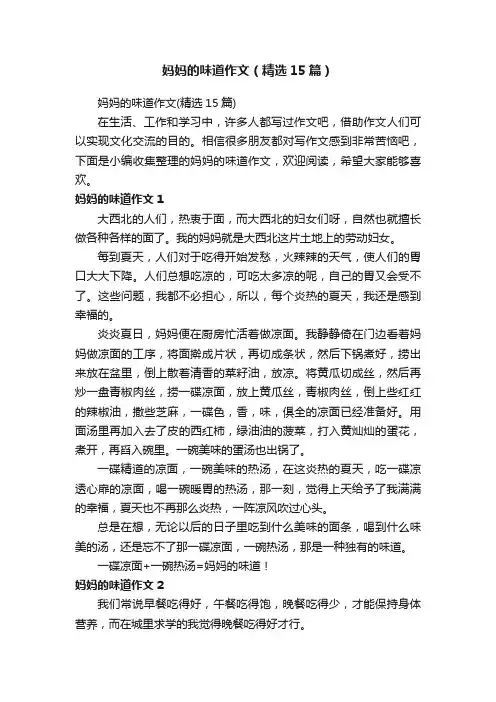 妈妈的味道作文（精选15篇）

妈妈的味道作文(精选15篇)

在生活、工作和学习中，许多人都写过作文吧，借助作文人们可以实现文化交流的目的。相信很多朋友都对写作文感到非常苦恼吧，下面是小编收集整理的妈妈的味道作文，欢迎阅读，希望大家能够喜欢。

妈妈的味道作文1

大西北的人们，热衷于面，而大西北的妇女们呀，自然也就擅长做各种各样的面了。我的妈妈就是大西北这片土地上的劳动妇女。

每到夏天，人们对于吃得开始发愁，火辣辣的天气，使人们的胃口大大下降。人们总想吃凉的，可吃太多凉的呢，自己的胃又会受不了。这些问题，我都不必担心，所以，每个炎热的夏天，我还是感到幸福的。

炎炎夏日，妈妈便在厨房忙活着做凉面。我静静倚在门边看着妈妈做凉面的工序，将面擀成片状，再切成条状，然后下锅煮好，捞出来放在盆里，倒上散着清香的菜籽油，放凉。将黄瓜切成丝，然后再炒一盘青椒肉丝，捞一碟凉面，放上黄瓜丝，青椒肉丝，倒上些红红的辣椒油，撒些芝麻，一碟色，香，味，俱全的凉面已经准备好。用面汤里再加入去了皮的西红柿，绿油油的菠菜，打入黄灿灿的蛋花，煮开，再舀入碗里。一碗美味的蛋汤也出锅了。

一碟精道的凉面，一碗美味的热汤，在这炎热的夏天，吃一碟凉透心扉的凉面，喝一碗暖胃的热汤，那一刻，觉得上天给予了我满满的幸福，夏天也不再那么炎热，一阵凉风吹过心头。

总是在想，无论以后的日子里吃到什么美味的面条，喝到什么味美的汤，还是忘不了那一碟凉面，一碗热汤，那是一种独有的味道。

一碟凉面+一碗热汤=妈妈的味道！

妈妈的味道作文2

我们常说早餐吃得好，午餐吃得饱，晚餐吃得少，才能保持身体营养，而在城里求学的我觉得晚餐吃得好才行。